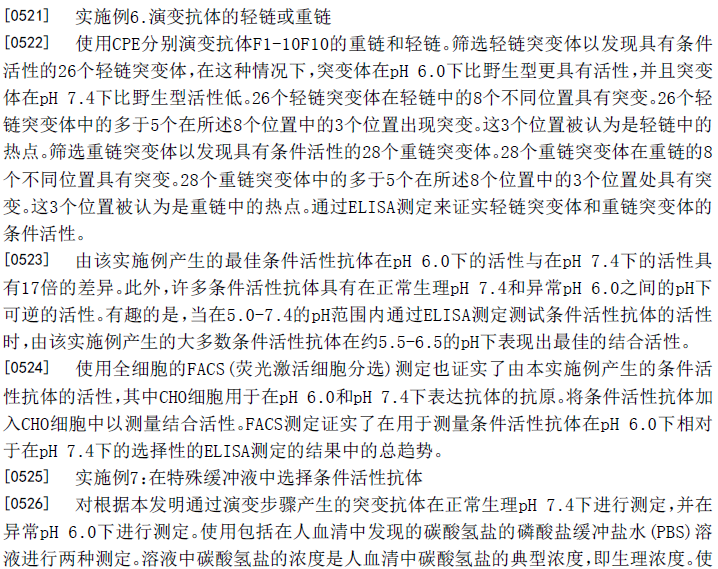 [0521] 实施例6.演变抗体的轻链或重链

[0522] 使用CPE分别演变抗体F1-10F10的重链和轻链。筛选轻链突变体以发现具有条件活性的26个轻链突变体，在这种情况下，突变体在pH 6.0下比野生型更具有活性，并且突变体在pH 7.4下比野生型活性低。26个轻链突变体在轻链中的8个不同位置具有突变。26个轻链突变体中的多于5个在所述8个位置中的3个位置出现突变。这3个位置被认为是轻链中的热点。筛选重链突变体以发现具有条件活性的28个重链突变体。28个重链突变体在重链的8个不同位置具有突变。28个重链突变体中的多于5个在所述8个位置中的3个位置处具有突变。这3个位置被认为是重链中的热点。通过ELISA测定来证实轻链突变体和重链突变体的条件活性。

[0523] 由该实施例产生的最佳条件活性抗体在pH 6.0下的活性与在pH 7.4下的活性具有17倍的差异。此外，许多条件活性抗体具有在正常生理pH 7.4和异常pH 6.0之间的pH下可逆的活性。有趣的是，当在5.0-7.4的pH范围内通过ELISA测定测试条件活性抗体的活性时，由该实施例产生的大多数条件活性抗体在约5.5-6.5的pH下表现出最佳的结合活性。

[0524] 使用全细胞的FACS(荧光激活细胞分选)测定也证实了由本实施例产生的条件活性抗体的活性，其中CHO细胞用于在pH 6.0和pH 7.4下表达抗体的抗原。将条件活性抗体加入CHO细胞中以测量结合活性。FACS测定证实了在用于测量条件活性抗体在pH 6.0下相对于在pH 7.4下的选择性的ELISA测定的结果中的总趋势。

[0525] 实施例7:在特殊缓冲液中选择条件活性抗体

[0526] 对根据本发明通过演变步骤产生的突变抗体在正常生理pH 7.4下进行测定，并在异常pH 6.0下进行测定。使用包括在人血清中发现的碳酸氢盐的磷酸盐缓冲盐水(PBS)溶液进行两种测定。溶液中碳酸氢盐的浓度是人血清中碳酸氢盐的典型浓度，即生理浓度。使